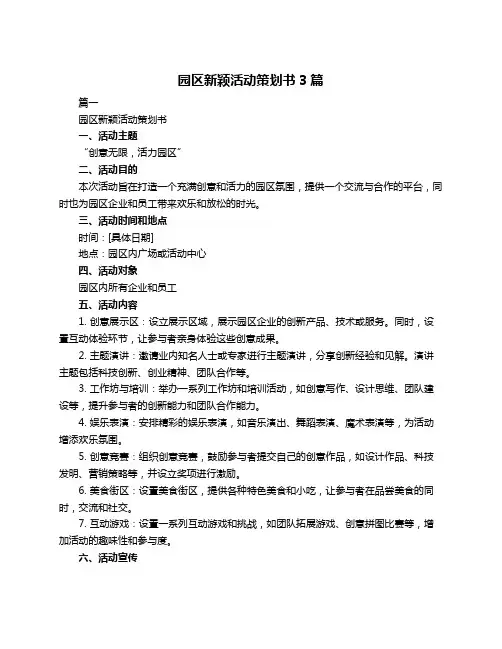 园区新颖活动策划书 3 篇

篇一

园区新颖活动策划书

一、活动主题

“创意无限，活力园区”

二、活动目的

本次活动旨在打造一个充满创意和活力的园区氛围，提供一个交流与合作的平台，同时也为园区企业和员工带来欢乐和放松的时光。

三、活动时间和地点

时间：[具体日期]

地点：园区内广场或活动中心

四、活动对象

园区内所有企业和员工

五、活动内容

1. 创意展示区：设立展示区域，展示园区企业的创新产品、技术或服务。同时，设置互动体验环节，让参与者亲身体验这些创意成果。

2. 主题演讲：邀请业内知名人士或专家进行主题演讲，分享创新经验和见解。演讲主题包括科技创新、创业精神、团队合作等。

3. 工作坊与培训：举办一系列工作坊和培训活动，如创意写作、设计思维、团队建设等，提升参与者的创新能力和团队合作能力。

4. 娱乐表演：安排精彩的娱乐表演，如音乐演出、舞蹈表演、魔术表演等，为活动增添欢乐氛围。

5. 创意竞赛：组织创意竞赛，鼓励参与者提交自己的创意作品，如设计作品、科技发明、营销策略等，并设立奖项进行激励。

6. 美食街区：设置美食街区，提供各种特色美食和小吃，让参与者在品尝美食的同时，交流和社交。

7. 互动游戏：设置一系列互动游戏和挑战，如团队拓展游戏、创意拼图比赛等，增加活动的趣味性和参与度。

六、活动宣传